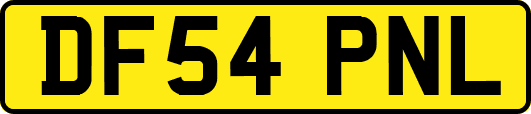 DF54 PNL